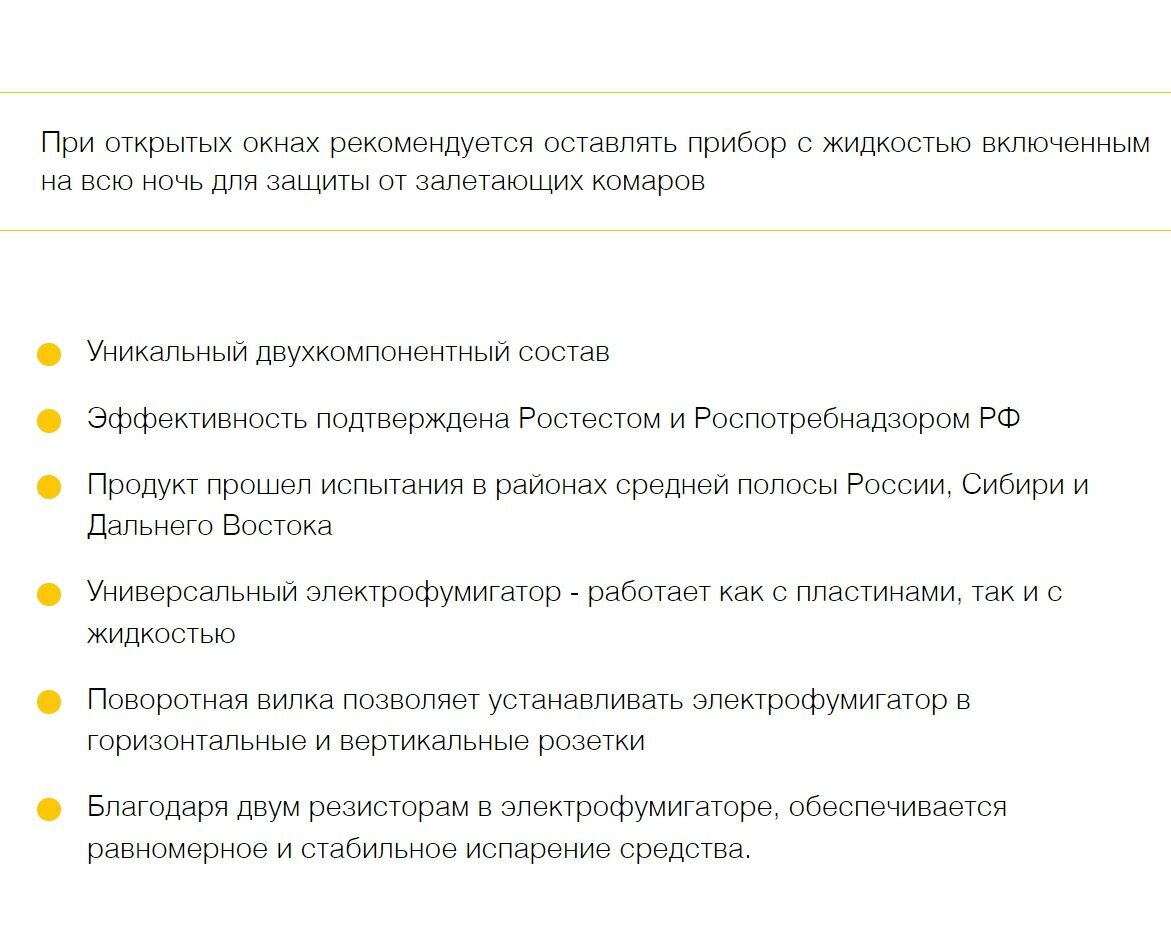 При открытых окнах рекомендуется оставлять прибор с жидкостью включенным на всю ночь для защиты от залетающих комаров

Уникальный двухкомпонентный состав

Эффективность подтверждена Ростестом и Роспотребнадзором РФ

Продукт прошел испытания в районах средней полосы России, Сибири и Дальнего Востока

Универсальный электрофумигатор - работает как с пластинами, так и с жидкостью

Поворотная вилка позволяет устанавливать электрофумигатор в горизонтальные и вертикальные розетки

Благодаря двум резисторам в электрофумигаторе, обеспечивается равномерное и стабильное испарение средства.